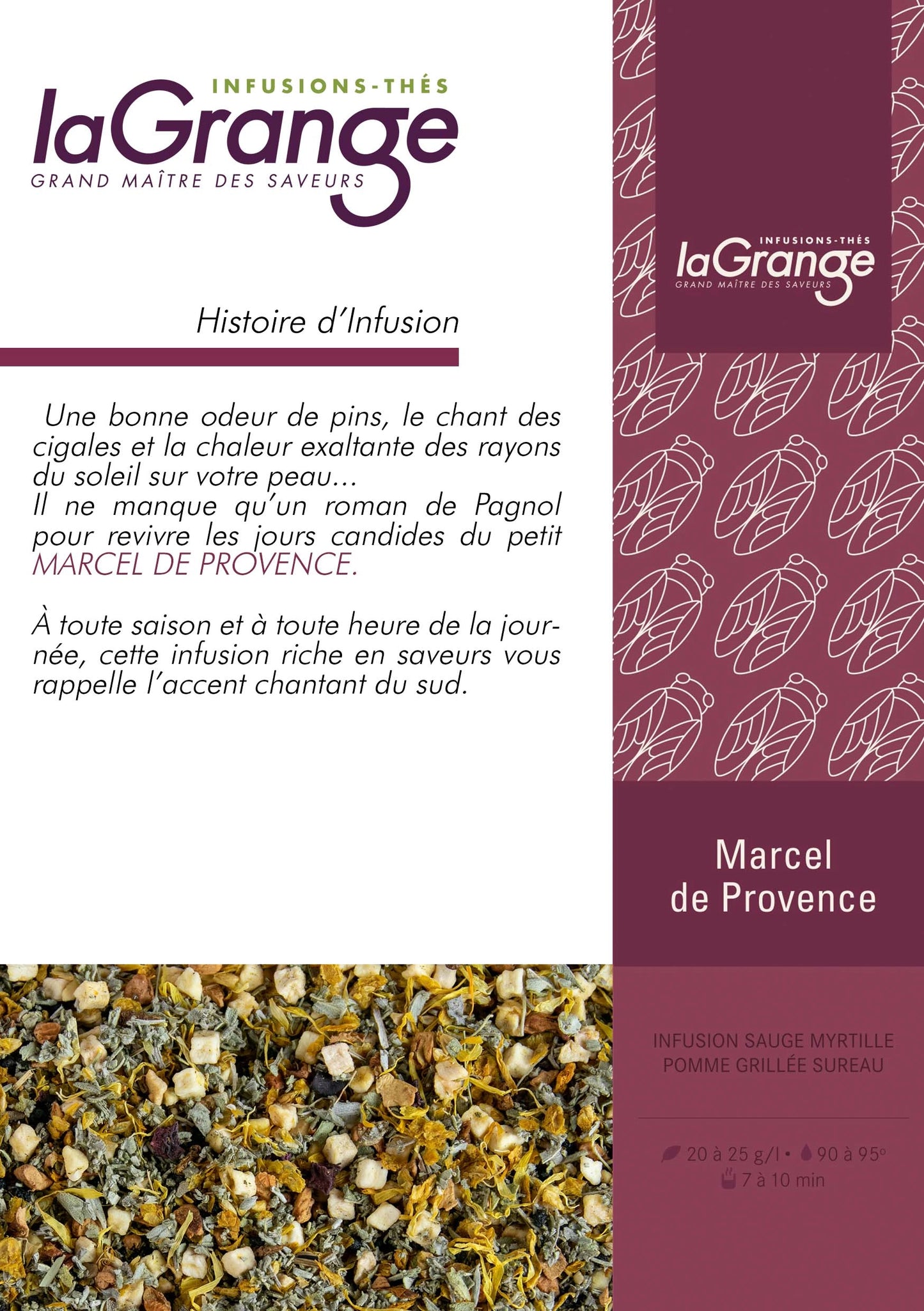 INFUSIONS-THÉS
laGrange
GRAND MAÎTRE DES SAVEURS

Histoire d'Infusion

Une bonne odeur de pins, le chant des cigales et la chaleur exaltante des rayons du soleil sur votre peau...
Il ne manque qu'un roman de Pagnol pour revivre les jours candides du petit MARCEL DE PROVENCE.

À toute saison et à toute heure de la journée, cette infusion riche en saveurs vous rappelle l'accent chantant du sud.

INFUSIONS-THÉS
laGrange
GRAND MAÎTRE DES SAVEURS

Marcel
de Provence

INFUSION SAUGE MYRTILLE
POMME GRILLÉE SUREAU

20 à 25 g/l • 90 à 95°
7 à 10 min